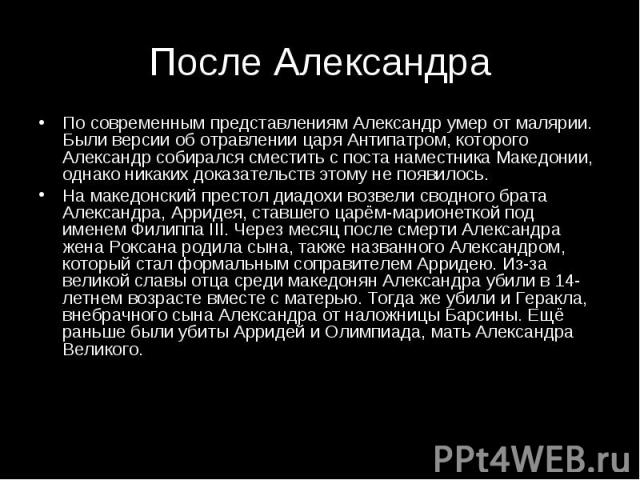 После Александра

• По современным представлениям Александр умер от малярии. Были версии об отравлении царя Антипатром, которого Александр собирался сместить с поста наместника Македонии, однако никаких доказательств этому не появилось.

• На македонский престол диадохи возвели сводного брата Александра, Арридея, ставшего царём-марионеткой под именем Филиппа III. Через месяц после смерти Александра жена Роксана родила сына, также названного Александром, который стал формальным соправителем Арридею. Из-за великой славы отца среди македонян Александра убили в 14-летнем возрасте вместе с матерью. Тогда же убили и Геракла, внебрачного сына Александра от наложницы Барсины. Ещё раньше были убиты Арридей и Олимпиада, мать Александра Великого.

PPt4WEB.ru